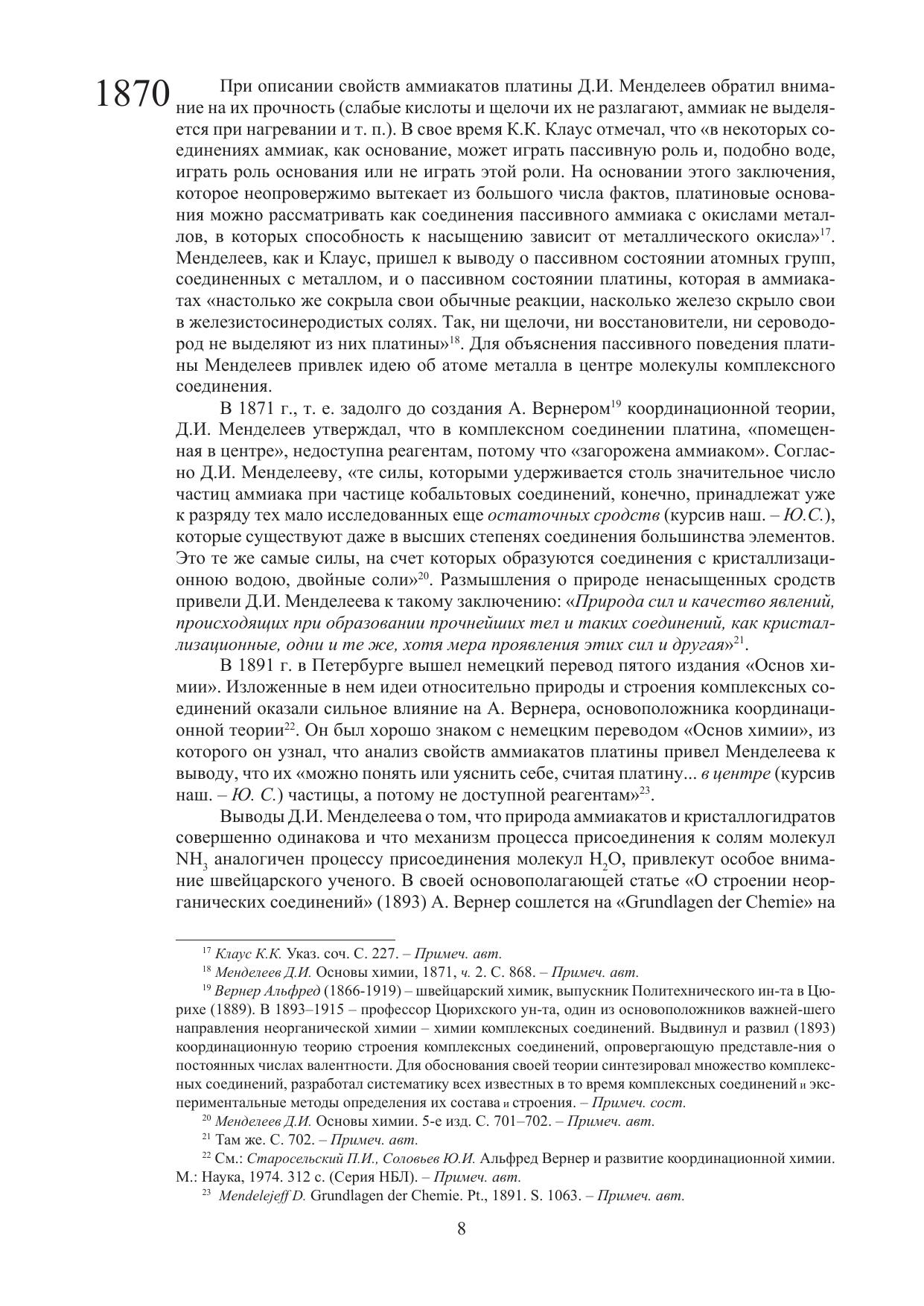 1870

При описании свойств аммиакатов платины Д.И. Менделеев обратил внимание на их прочность (слабые кислоты и щелочи их не разлагают, аммиак не выделяется при нагревании и т. п.). В свое время К.К. Клаус отмечал, что «в некоторых соединениях аммиак, как основание, может играть пассивную роль и, подобно воде, играть роль основания или не играть этой роли. На основании этого заключения, которое неопровержимо вытекает из большого числа фактов, платиновые основания можно рассматривать как соединения пассивного аммиака с окислами металлов, в которых способность к насыщению зависит от металлического окисла»$^{17}$. Менделеев, как и Клаус, пришел к выводу о пассивном состоянии атомных групп, соединенных с металлом, и о пассивном состоянии платины, которая в аммиакатах «настолько же сокрыла свои обычные реакции, насколько железо скрыло свои в железистосинеродистых солях. Так, ни щелочи, ни восстановители, ни сероводород не выделяют из них платины»$^{18}$. Для объяснения пассивного поведения платины Менделеев привлек идею об атоме металла в центре молекулы комплексного соединения.

В 1871 г., т. е. задолго до создания А. Вернером$^{19}$ координационной теории, Д.И. Менделеев утверждал, что в комплексном соединении платина, «помещенная в центре», недоступна реагентам, потому что «загорожена аммиаком». Согласно Д.И. Менделееву, «те силы, которыми удерживается столь значительное число частиц аммиака при частице кобальтовых соединений, конечно, принадлежат уже к разряду тех мало исследованных еще остаточных сродств (курсив наш. – Ю.С.), которые существуют даже в высших степенях соединения большинства элементов. Это те же самые силы, на счет которых образуются соединения с кристаллизационною водою, двойные соли»$^{20}$. Размышления о природе ненасыщенных сродств привели Д.И. Менделеева к такому заключению: «Природа сил и качество явлений, происходящих при образовании прочнейших тел и таких соединений, как кристаллизационные, одни и те же, хотя мера проявления этих сил и другая»$^{21}$.

В 1891 г. в Петербурге вышел немецкий перевод пятого издания «Основ химии». Изложенные в нем идеи относительно природы и строения комплексных соединений оказали сильное влияние на А. Вернера, основоположника координационной теории$^{22}$. Он был хорошо знаком с немецким переводом «Основ химии», из которого он узнал, что анализ свойств аммиакатов платины привел Менделеева к выводу, что их «можно понять или уяснить себе, считая платину... в центре (курсив наш. – Ю. С.) частицы, а потому не доступной реагентам»$^{23}$.

Выводы Д.И. Менделеева о том, что природа аммиакатов и кристаллогидратов совершенно одинакова и что механизм процесса присоединения к солям молекул $NH_3$ аналогичен процессу присоединения молекул $H_2O$, привлекут особое внимание швейцарского ученого. В своей основополагающей статье «О строении неорганических соединений» (1893) А. Вернер сошлется на «Grundlagen der Chemie» на

$^{17}$ Клаус К.К. Указ. соч. С. 227. – Примеч. авт.
$^{18}$ Менделеев Д.И. Основы химии, 1871, ч. 2. С. 868. – Примеч. авт.
$^{19}$ Вернер Альфред (1866-1919) – швейцарский химик, выпускник Политехнического ин-та в Цюрихе (1889). В 1893–1915 – профессор Цюрихского ун-та, один из основоположников важней-шего направления неорганической химии – химии комплексных соединений. Выдвинул и развил (1893) координационную теорию строения комплексных соединений, опровергающую представле-ния о постоянных числах валентности. Для обоснования своей теории синтезировал множество комплексных соединений, разработал систематику всех известных в то время комплексных соединений и экспериментальные методы определения их состава и строения. – Примеч. сост.
$^{20}$ Менделеев Д.И. Основы химии. 5-е изд. С. 701–702. – Примеч. авт.
$^{21}$ Там же. С. 702. – Примеч. авт.
$^{22}$ См.: Старосельский П.И., Соловьев Ю.И. Альфред Вернер и развитие координационной химии. М.: Наука, 1974. 312 с. (Серия НБЛ). – Примеч. авт.
$^{23}$ Mendelejeff D. Grundlagen der Chemie. Pt., 1891. S. 1063. – Примеч. авт.

8